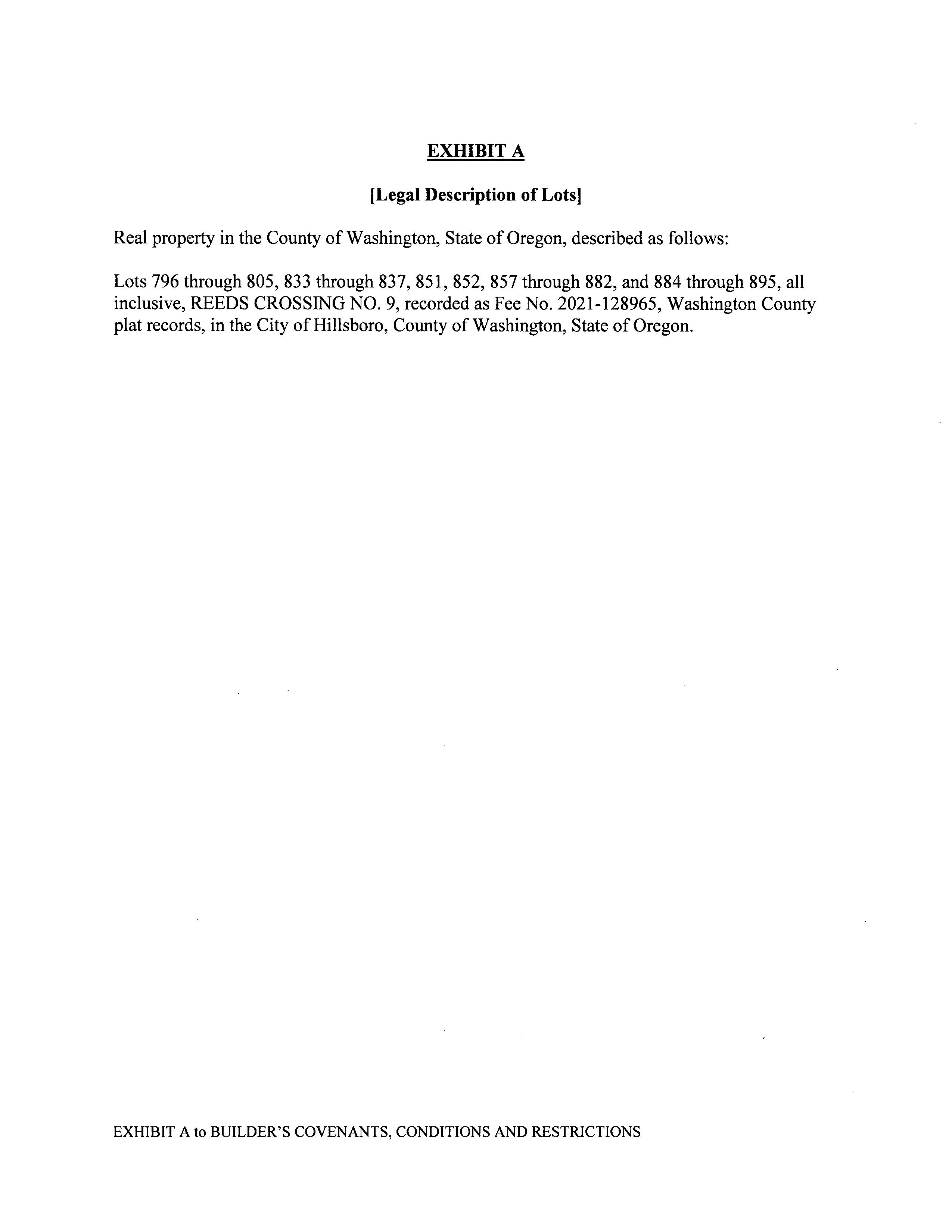 EXHIBIT A

[Legal Description of Lots]

Real property in the County of Washington, State of Oregon, described as follows:

Lots 796 through 805, 833 through 837, 851, 852, 857 through 882, and 884 through 895, all inclusive, REEDS CROSSING NO. 9, recorded as Fee No. 2021-128965, Washington County plat records, in the City of Hillsboro, County of Washington, State of Oregon.

EXHIBIT A to BUILDER'S COVENANTS, CONDITIONS AND RESTRICTIONS